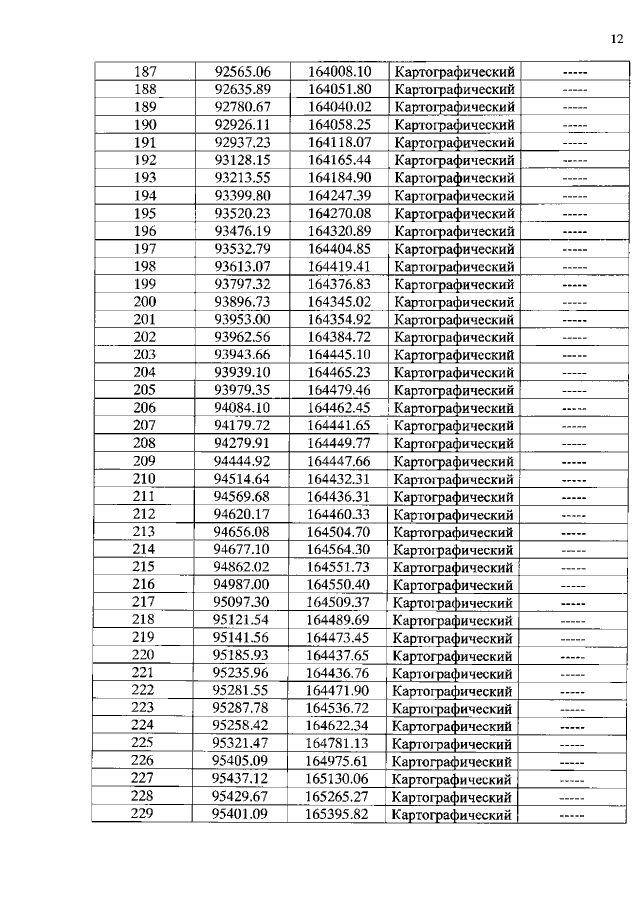 12

| 187 | 92565.06 | 164008.10 | Картографический | ----- |
|---|---|---|---|---|
| 188 | 92635.89 | 164051.80 | Картографический | ----- |
| 189 | 92780.67 | 164040.02 | Картографический | ----- |
| 190 | 92926.11 | 164058.25 | Картографический | ----- |
| 191 | 92937.23 | 164118.07 | Картографический | ----- |
| 192 | 93128.15 | 164165.44 | Картографический | ----- |
| 193 | 93213.55 | 164184.90 | Картографический | ----- |
| 194 | 93399.80 | 164247.39 | Картографический | ----- |
| 195 | 93520.23 | 164270.08 | Картографический | ----- |
| 196 | 93476.19 | 164320.89 | Картографический | ----- |
| 197 | 93532.79 | 164404.85 | Картографический | ----- |
| 198 | 93613.07 | 164419.41 | Картографический | ----- |
| 199 | 93797.32 | 164376.83 | Картографический | ----- |
| 200 | 93896.73 | 164345.02 | Картографический | ----- |
| 201 | 93953.00 | 164354.92 | Картографический | ----- |
| 202 | 93962.56 | 164384.72 | Картографический | ----- |
| 203 | 93943.66 | 164445.10 | Картографический | ----- |
| 204 | 93939.10 | 164465.23 | Картографический | ----- |
| 205 | 93979.35 | 164479.46 | Картографический | ----- |
| 206 | 94084.10 | 164462.45 | Картографический | ----- |
| 207 | 94179.72 | 164441.65 | Картографический | ----- |
| 208 | 94279.91 | 164449.77 | Картографический | ----- |
| 209 | 94444.92 | 164447.66 | Картографический | ----- |
| 210 | 94514.64 | 164432.31 | Картографический | ----- |
| 211 | 94569.68 | 164436.31 | Картографический | ----- |
| 212 | 94620.17 | 164460.33 | Картографический | ----- |
| 213 | 94656.08 | 164504.70 | Картографический | ----- |
| 214 | 94677.10 | 164564.30 | Картографический | ----- |
| 215 | 94862.02 | 164551.73 | Картографический | ----- |
| 216 | 94987.00 | 164550.40 | Картографический | ----- |
| 217 | 95097.30 | 164509.37 | Картографический | ----- |
| 218 | 95121.54 | 164489.69 | Картографический | ----- |
| 219 | 95141.56 | 164473.45 | Картографический | ----- |
| 220 | 95185.93 | 164437.65 | Картографический | ----- |
| 221 | 95235.96 | 164436.76 | Картографический | ----- |
| 222 | 95281.55 | 164471.90 | Картографический | ----- |
| 223 | 95287.78 | 164536.72 | Картографический | ----- |
| 224 | 95258.42 | 164622.34 | Картографический | ----- |
| 225 | 95321.47 | 164781.13 | Картографический | ----- |
| 226 | 95405.09 | 164975.61 | Картографический | ----- |
| 227 | 95437.12 | 165130.06 | Картографический | ----- |
| 228 | 95429.67 | 165265.27 | Картографический | ----- |
| 229 | 95401.09 | 165395.82 | Картографический | ----- |